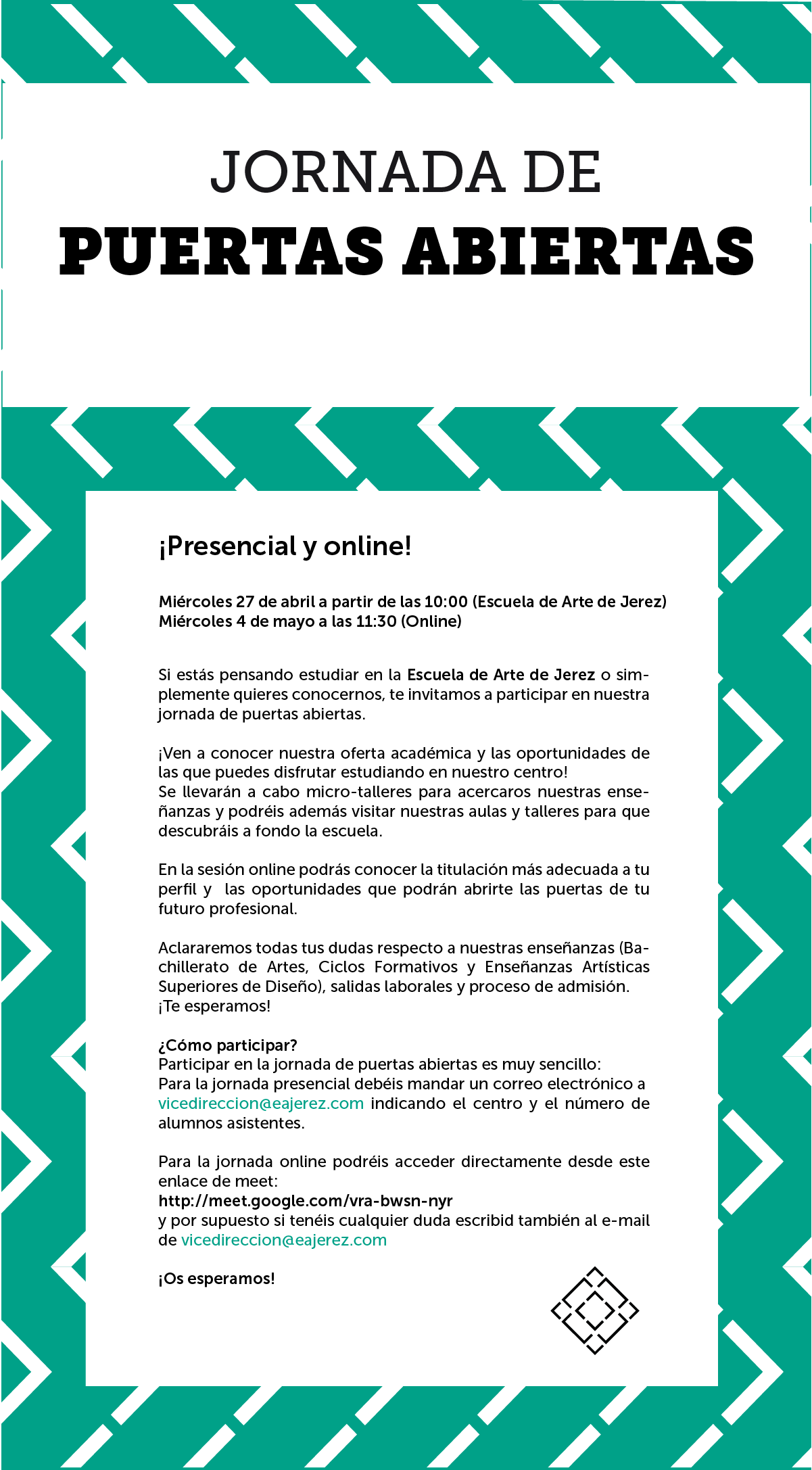 JORNADA DE
PUERTAS ABIERTAS

¡Presencial y online!

Miércoles 27 de abril a partir de las 10:00 (Escuela de Arte de Jerez)
Miércoles 4 de mayo a las 11:30 (Online)

Si estás pensando estudiar en la Escuela de Arte de Jerez o simplemente quieres conocernos, te invitamos a participar en nuestra jornada de puertas abiertas.

¡Ven a conocer nuestra oferta académica y las oportunidades de las que puedes disfrutar estudiando en nuestro centro!
Se llevarán a cabo micro-talleres para acercaros nuestras enseñanzas y podréis además visitar nuestras aulas y talleres para que descubráis a fondo la escuela.

En la sesión online podrás conocer la titulación más adecuada a tu perfil y las oportunidades que podrán abrirte las puertas de tu futuro profesional.

Aclararemos todas tus dudas respecto a nuestras enseñanzas (Bachillerato de Artes, Ciclos Formativos y Enseñanzas Artísticas Superiores de Diseño), salidas laborales y proceso de admisión.
¡Te esperamos!

¿Cómo participar?
Participar en la jornada de puertas abiertas es muy sencillo:
Para la jornada presencial debéis mandar un correo electrónico a vicedireccion@eajerez.com indicando el centro y el número de alumnos asistentes.

Para la jornada online podréis acceder directamente desde este enlace de meet:
http://meet.google.com/vra-bwsn-nyr
y por supuesto si tenéis cualquier duda escribid también al e-mail de vicedireccion@eajerez.com

¡Os esperamos!